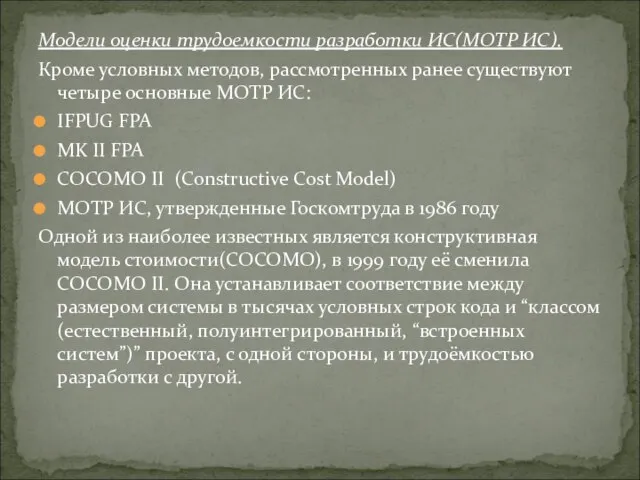 Модели оценки трудоемкости разработки ИС(МОТР ИС).

Кроме условных методов, рассмотренных ранее существуют четыре основные МОТР ИС:

IFPUG FPA

MK II FPA

COCOMO II (Constructive Cost Model)

МОТР ИС, утвержденные Госкомтруда в 1986 году

Одной из наиболее известных является конструктивная модель стоимости(COCOMO), в 1999 году её сменила COCOMO II. Она устанавливает соответствие между размером системы в тысячах условных строк кода и “классом (естественный, полуинтегрированный, “встроенных систем”)” проекта, с одной стороны, и трудоёмкостью разработки с другой.